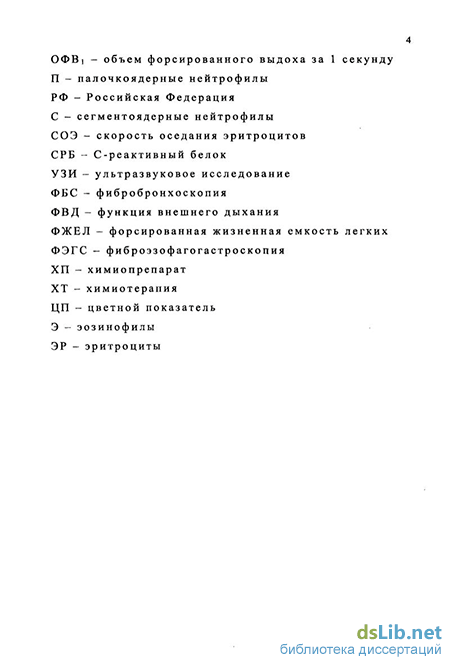 4

ОФВ$_1$ – объем форсированного выдоха за 1 секунду

П – палочкоядерные нейтрофилы

РФ – Российская Федерация

С – сегментоядерные нейтрофилы

СОЭ – скорость оседания эритроцитов

СРБ – С-реактивный белок

УЗИ – ультразвуковое исследование

ФБС – фибробронхоскопия

ФВД – функция внешнего дыхания

ФЖЕЛ – форсированная жизненная емкость легких

ФЭГС – фиброэзофагогастроскопия

ХП – химиопрепарат

ХТ – химиотерапия

ЦП – цветной показатель

Э – эозинофилы

ЭР – эритроциты

dsLib.net
библиотека диссертаций